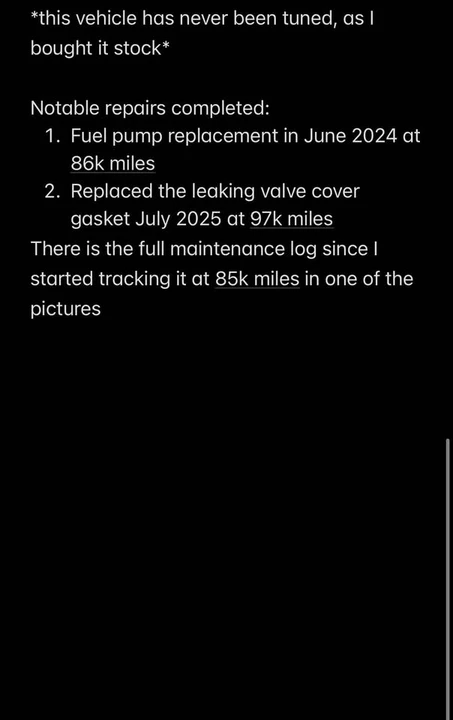 *this vehicle has never been tuned, as I bought it stock*

Notable repairs completed:
1. Fuel pump replacement in June 2024 at 86k miles
2. Replaced the leaking valve cover gasket July 2025 at 97k miles
There is the full maintenance log since I started tracking it at 85k miles in one of the pictures